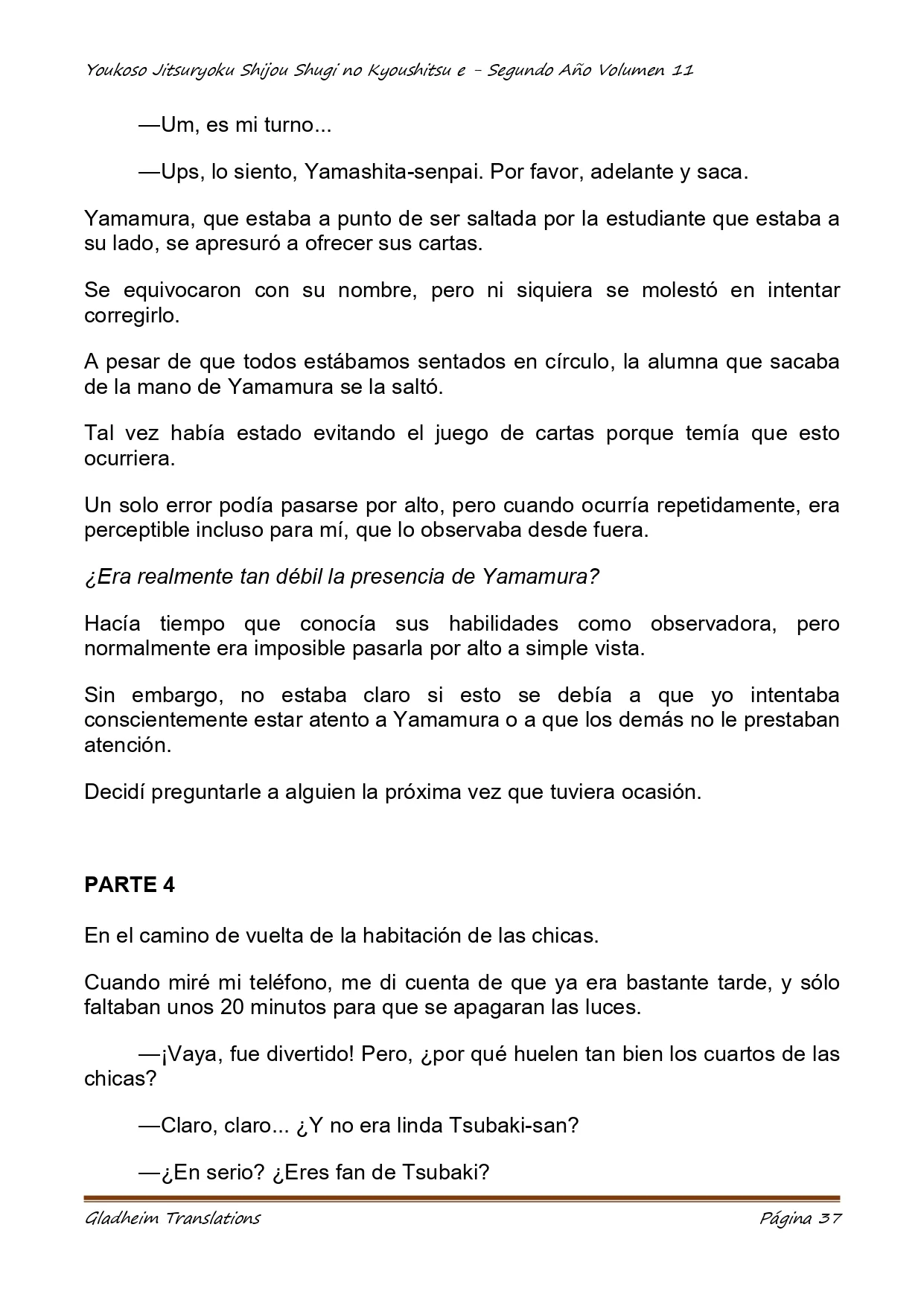 Youkoso Jitsuryoku Shijou Shugi no Kyoushitsu e - Segundo Año Volumen 11

—Um, es mi turno...

—Ups, lo siento, Yamashita-senpai. Por favor, adelante y saca.

Yamamura, que estaba a punto de ser saltada por la estudiante que estaba a su lado, se apresuró a ofrecer sus cartas.

Se equivocaron con su nombre, pero ni siquiera se molestó en intentar corregirlo.

A pesar de que todos estábamos sentados en círculo, la alumna que sacaba de la mano de Yamamura se la saltó.

Tal vez había estado evitando el juego de cartas porque temía que esto ocurriera.

Un solo error podía pasarse por alto, pero cuando ocurría repetidamente, era perceptible incluso para mí, que lo observaba desde fuera.

¿Era realmente tan débil la presencia de Yamamura?

Hacía tiempo que conocía sus habilidades como observadora, pero normalmente era imposible pasarla por alto a simple vista.

Sin embargo, no estaba claro si esto se debía a que yo intentaba conscientemente estar atento a Yamamura o a que los demás no le prestaban atención.

Decidí preguntarle a alguien la próxima vez que tuviera ocasión.

PARTE 4

En el camino de vuelta de la habitación de las chicas.

Cuando miré mi teléfono, me di cuenta de que ya era bastante tarde, y sólo faltaban unos 20 minutos para que se apagaran las luces.

—¡Vaya, fue divertido! Pero, ¿por qué huelen tan bien los cuartos de las chicas?

—Claro, claro... ¿Y no era linda Tsubaki-san?

—¿En serio? ¿Eres fan de Tsubaki?

Gladheim Translations

Página 37